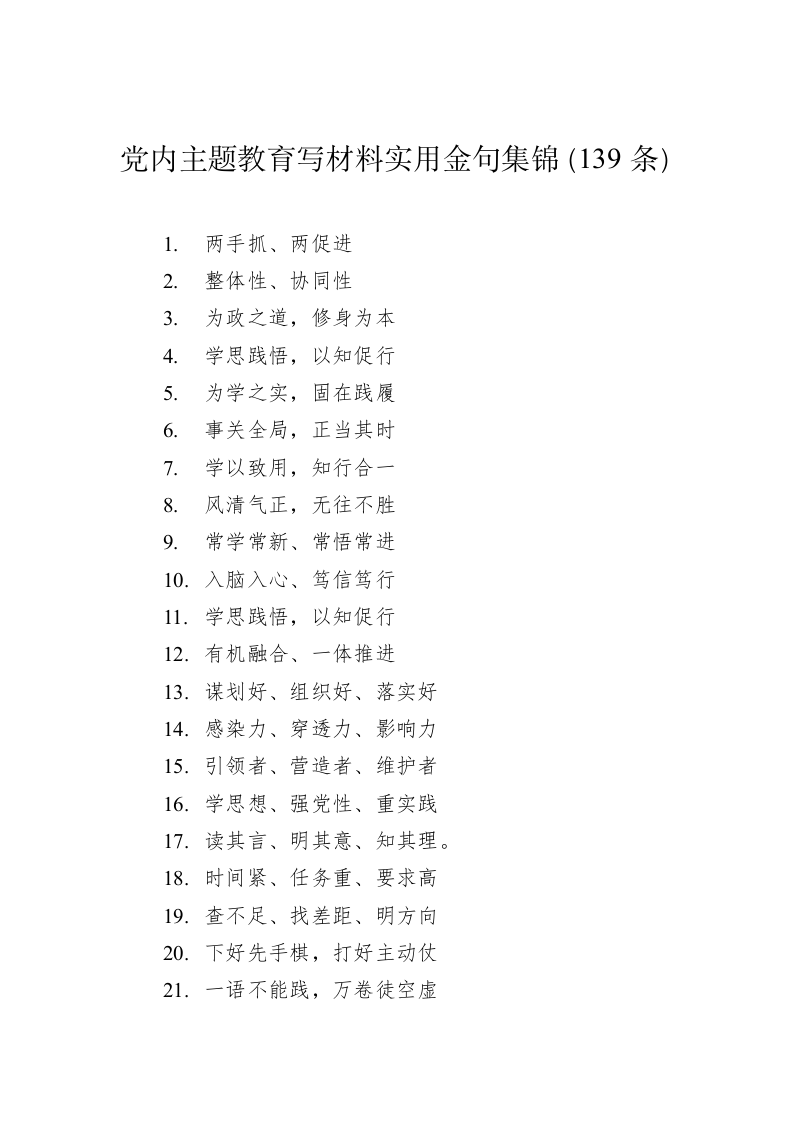 党内主题教育写材料实用金句集锦 (139 条)

1. 两手抓、两促进
2. 整体性、协同性
3. 为政之道，修身为本
4. 学思践悟，以知促行
5. 为学之实，固在践履
6. 事关全局，正当其时
7. 学以致用，知行合一
8. 风清气正，无往不胜
9. 常学常新、常悟常进
10. 入脑入心、笃信笃行
11. 学思践悟，以知促行
12. 有机融合、一体推进
13. 谋划好、组织好、落实好
14. 感染力、穿透力、影响力
15. 引领者、营造者、维护者
16. 学思想、强党性、重实践
17. 读其言、明其意、知其理。
18. 时间紧、任务重、要求高
19. 查不足、找差距、明方向
20. 下好先手棋，打好主动仗
21. 一语不能践，万卷徒空虚